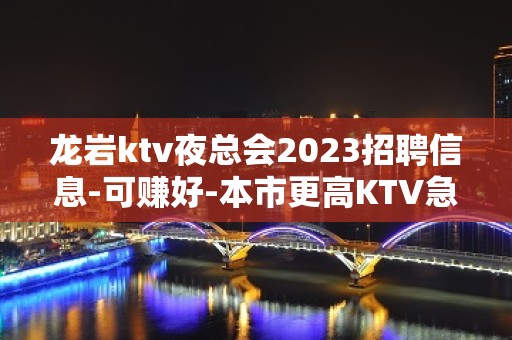 龙岩ktv夜总会2023招聘信息-可赚好-本市更高KTV急